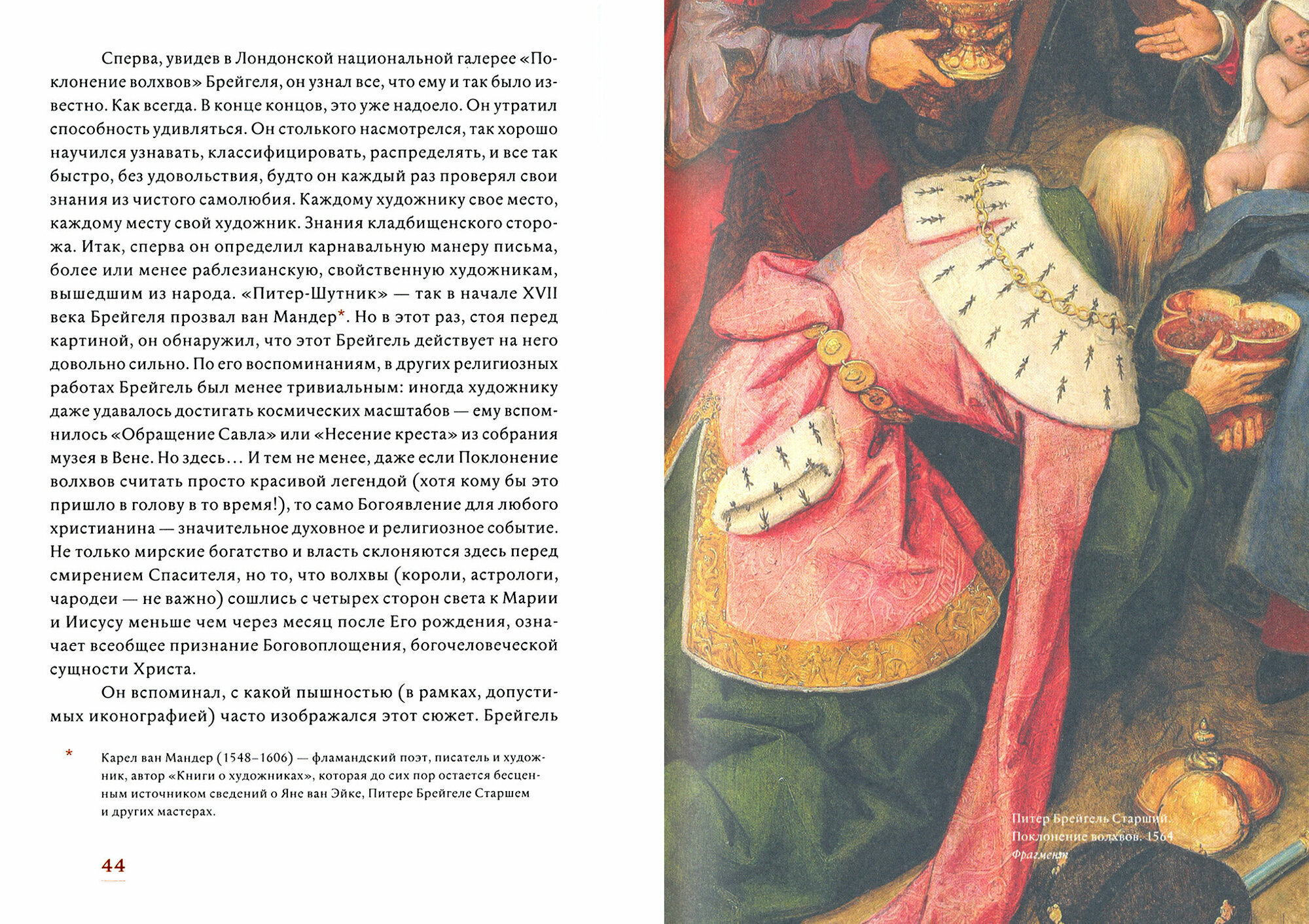 Сперва, увидев в Лондонской национальной галерее «Поклонение волхвов» Брейгеля, он узнал все, что ему и так было известно. Как всегда. В конце концов, это уже надоело. Он утратил способность удивляться. Он столького насмотрелся, так хорошо научился узнавать, классифицировать, распределять, и все так быстро, без удовольствия, будто он каждый раз проверял свои знания из чистого самолюбия. Каждому художнику свое место, каждому месту свой художник. Знания кладбищенского сторожа. Итак, сперва он определил карнавальную манеру письма, более или менее раблезианскую, свойственную художникам, вышедшим из народа. «Питер-Шутник» — так в начале XVII века Брейгеля прозвал ван Мандер*. Но в этот раз, стоя перед картиной, он обнаружил, что этот Брейгель действует на него довольно сильно. По его воспоминаниям, в других религиозных работах Брейгель был менее тривиальным: иногда художнику даже удавалось достигать космических масштабов — ему вспомнилось «Обращение Савла» или «Несение креста» из собрания музея в Вене. Но здесь… И тем не менее, даже если Поклонение волхвов считать просто красивой легендой (хотя кому бы это пришло в голову в то время!), то само Богоявление для любого христианина — значительное духовное и религиозное событие. Не только мирские богатство и власть склоняются здесь перед смирением Спасителя, но то, что волхвы (короли, астрологи, чародеи — не важно) сошлись с четырех сторон света к Марии и Иисусу меньше чем через месяц после Его рождения, означает всеобщее признание Боговоплощения, богочеловеческой сущности Христа.

Он вспоминал, с какой пышностью (в рамках, допустимых иконографией) часто изображался этот сюжет. Брейгель

* Карел ван Мандер (1548–1606) — фламандский поэт, писатель и художник, автор «Книги о художниках», которая до сих пор остается бесценным источником сведений о Яне ван Эйке, Питере Брейгеле Старшем и других мастерах.

44

Питер Брейгель Старший. Поклонение волхвов. 1564
Фрагмент